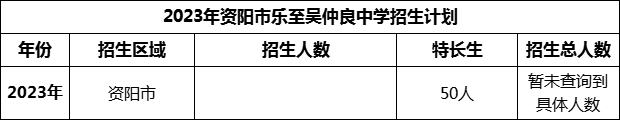 2023年资阳市乐至吴仲良中学招生计划

| 年份 | 招生区域 | 招生人数 | 特长生 | 招生总人数 |
|---|---|---|---|---|
| 2023年 | 资阳市 | | 50人 | 暂未查询到具体人数 |